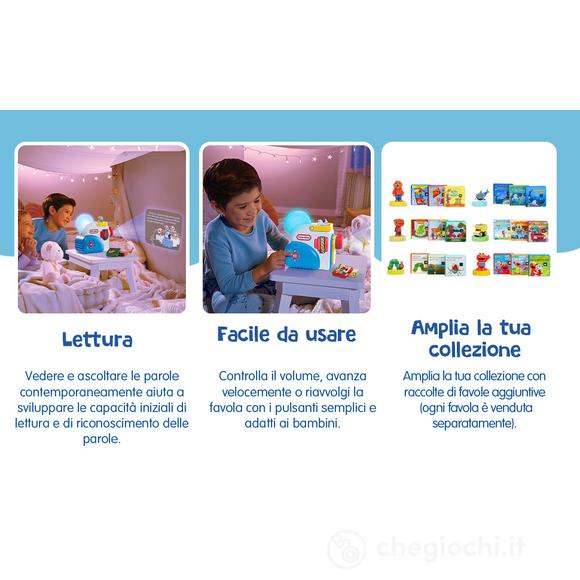 Lettura

Vedere e ascoltare le parole contemporaneamente aiuta a sviluppare le capacità iniziali di lettura e di riconoscimento delle parole.

Facile da usare

Controlla il volume, avanza velocemente o riavvolgi la favola con i pulsanti semplici e adatti ai bambini.

Amplia la tua collezione

Amplia la tua collezione con raccolte di favole aggiuntive (ogni favola è venduta separatamente).

chegiochi.it